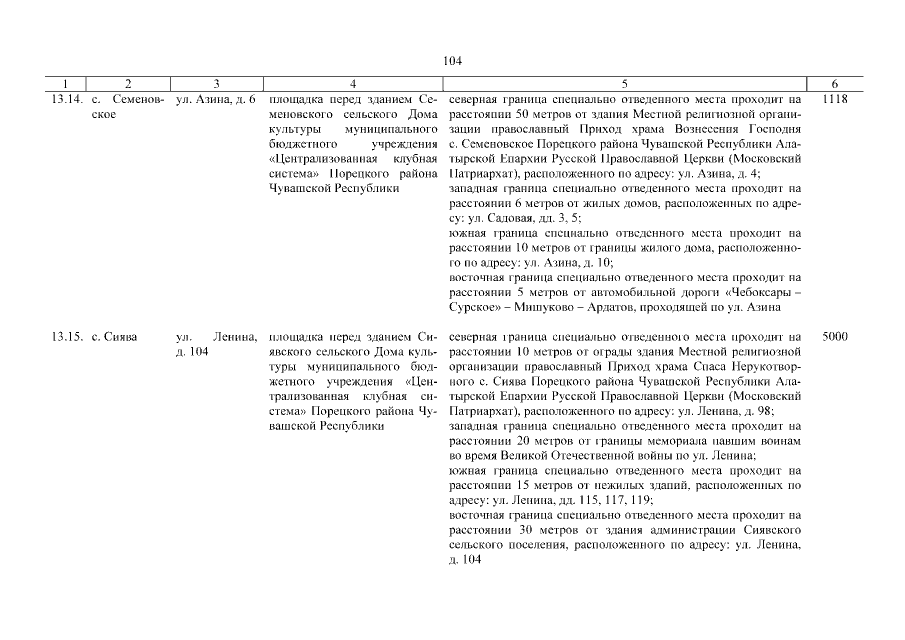 104

| 1 | 2 | 3 | 4 | 5 | 6 |
|---|---|---|---|---|---|
| 13.14. | с. Семеновское | ул. Азина, д. 6 | площадка перед зданием Семеновского сельского Дома культуры муниципального бюджетного учреждения «Централизованная клубная система» Порецкого района Чувашской Республики | северная граница специально отведенного места проходит на расстоянии 50 метров от здания Местной религиозной организации православный Приход храма Вознесения Господня с. Семеновское Порецкого района Чувашской Республики Алатырской Епархии Русской Православной Церкви (Московский Патриархат), расположенного по адресу: ул. Азина, д. 4; западная граница специально отведенного места проходит на расстоянии 6 метров от жилых домов, расположенных по адресу: ул. Садовая, дд. 3, 5; южная граница специально отведенного места проходит на расстоянии 10 метров от границы жилого дома, расположенного по адресу: ул. Азина, д. 10; восточная граница специально отведенного места проходит на расстоянии 5 метров от автомобильной дороги «Чебоксары – Сурское» – Мишуково – Ардатов, проходящей по ул. Азина | 1118 |
| 13.15. | с. Сиява | ул. Ленина, д. 104 | площадка перед зданием Сиявского сельского Дома культуры муниципального бюджетного учреждения «Централизованная клубная система» Порецкого района Чувашской Республики | северная граница специально отведенного места проходит на расстоянии 10 метров от ограды здания Местной религиозной организации православный Приход храма Спаса Нерукотворного с. Сиява Порецкого района Чувашской Республики Алатырской Епархии Русской Православной Церкви (Московский Патриархат), расположенного по адресу: ул. Ленина, д. 98; западная граница специально отведенного места проходит на расстоянии 20 метров от границы мемориала павшим воинам во время Великой Отечественной войны по ул. Ленина; южная граница специально отведенного места проходит на расстоянии 15 метров от нежилых зданий, расположенных по адресу: ул. Ленина, дд. 115, 117, 119; восточная граница специально отведенного места проходит на расстоянии 30 метров от здания администрации Сиявского сельского поселения, расположенного по адресу: ул. Ленина, д. 104 | 5000 |